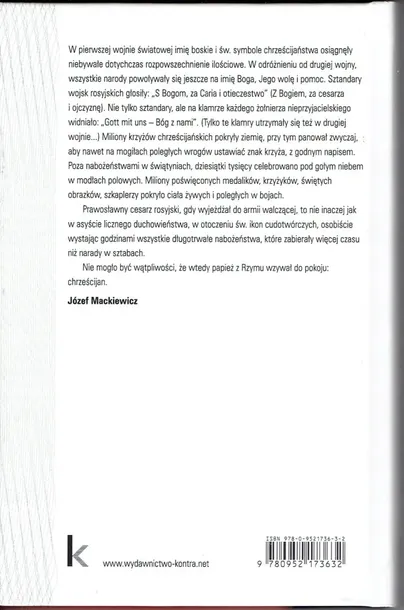 W pierwszej wojnie światowej imię boskie i św. symbole chrześcijaństwa osiągnęły niebywałe dotychczas rozpowszechnienie ilościowe. W odróżnieniu od drugiej wojny, wszystkie narody powoływały się jeszcze na imię Boga, Jego wolę i pomoc. Sztandary wojsk rosyjskich głosiły: „S Bogom, za Caria i otieczestwo" (Z Bogiem, za cesarza i ojczyznę). Nie tylko sztandary, ale na klamrze każdego żołnierza nieprzyjacielskiego widniało: „Gott mit uns – Bóg z nami". (Tylko te klamry utrzymały się też w drugiej wojnie...) Miliony krzyżów chrześcijańskich pokryły ziemię, przy tym panował zwyczaj, aby nawet na mogiłach poległych wrogów ustawiać znak krzyża, z godnym napisem. Poza nabożeństwami w świątyniach, dziesiątki tysięcy celebrowano pod gołym niebem w modłach polowych. Miliony poświęconych medalików, krzyżyków, świętych obrazków, szkaplerzy pokryło ciała żywych i poległych w bojach.

Prawosławny cesarz rosyjski, gdy wyjeżdżał do armii walczącej, to nie inaczej jak w asyście licznego duchowieństwa, w otoczeniu św. ikon cudotwórczych, osobiście wystając godzinami wszystkie długotrwałe nabożeństwa, które zabierały więcej czasu niż narady w sztabach.

Nie mogło być wątpliwości, że wtedy papież z Rzymu wzywał do pokoju: chrześcijan.

Józef Mackiewicz

k

www.wydawnictwo-kontra.net

ISBN 978-0-9521736-3-2

9 780952 173632